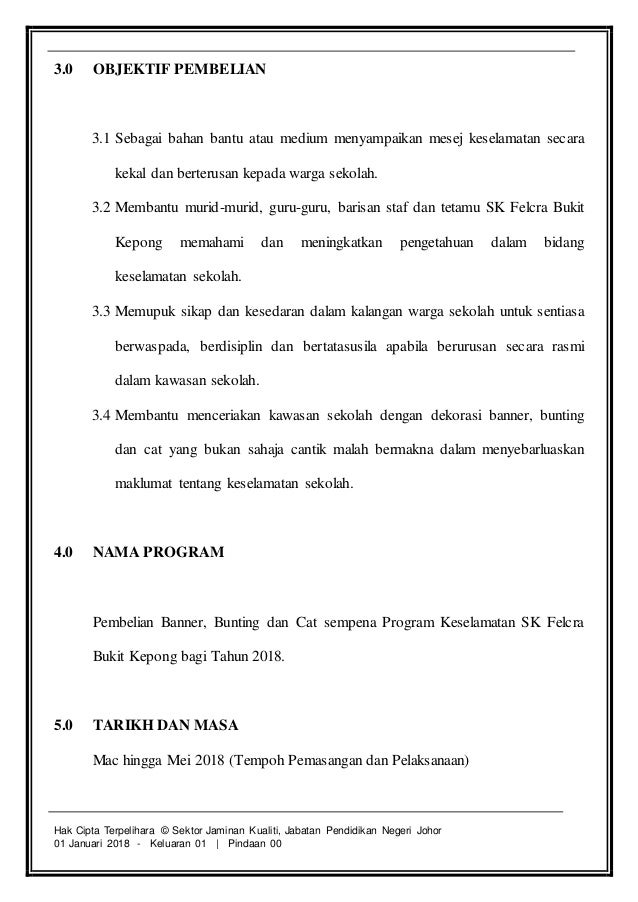 3.0 OBJEKTIF PEMBELIAN

3.1 Sebagai bahan bantu atau medium menyampaikan mesej keselamatan secara kekal dan berterusan kepada warga sekolah.

3.2 Membantu murid-murid, guru-guru, barisan staf dan tetamu SK Felcra Bukit Kepong memahami dan meningkatkan pengetahuan dalam bidang keselamatan sekolah.

3.3 Memupuk sikap dan kesedaran dalam kalangan warga sekolah untuk sentiasa berwaspada, berdisiplin dan bertatasusila apabila berurusan secara rasmi dalam kawasan sekolah.

3.4 Membantu menceriakan kawasan sekolah dengan dekorasi banner, bunting dan cat yang bukan sahaja cantik malah bermakna dalam menyebarluaskan maklumat tentang keselamatan sekolah.

4.0 NAMA PROGRAM

Pembelian Banner, Bunting dan Cat sempena Program Keselamatan SK Felcra Bukit Kepong bagi Tahun 2018.

5.0 TARIKH DAN MASA

Mac hingga Mei 2018 (Tempoh Pemasangan dan Pelaksanaan)

Hak Cipta Terpelihara © Sektor Jaminan Kualiti, Jabatan Pendidikan Negeri Johor
01 Januari 2018 - Keluaran 01 | Pindaan 00